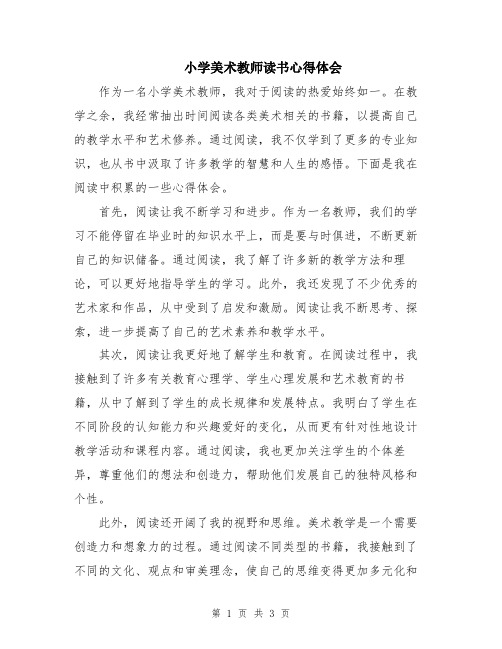 小学美术教师读书心得体会

作为一名小学美术教师，我对于阅读的热爱始终如一。在教学之余，我经常抽出时间阅读各类美术相关的书籍，以提高自己的教学水平和艺术修养。通过阅读，我不仅学到了更多的专业知识，也从书中汲取了许多教学的智慧和人生的感悟。下面是我在阅读中积累的一些心得体会。

首先，阅读让我不断学习和进步。作为一名教师，我们的学习不能停留在毕业时的知识水平上，而是要与时俱进，不断更新自己的知识储备。通过阅读，我了解了许多新的教学方法和理论，可以更好地指导学生的学习。此外，我还发现了不少优秀的艺术家和作品，从中受到了启发和激励。阅读让我不断思考、探索，进一步提高了自己的艺术素养和教学水平。

其次，阅读让我更好地了解学生和教育。在阅读过程中，我接触到了许多有关教育心理学、学生心理发展和艺术教育的书籍，从中了解到了学生的成长规律和发展特点。我明白了学生在不同阶段的认知能力和兴趣爱好的变化，从而更有针对性地设计教学活动和课程内容。通过阅读，我也更加关注学生的个体差异，尊重他们的想法和创造力，帮助他们发展自己的独特风格和个性。

此外，阅读还开阔了我的视野和思维。美术教学是一个需要创造力和想象力的过程。通过阅读不同类型的书籍，我接触到了不同的文化、观点和审美理念，使自己的思维变得更加多元化和

第 1 页 共 3 页